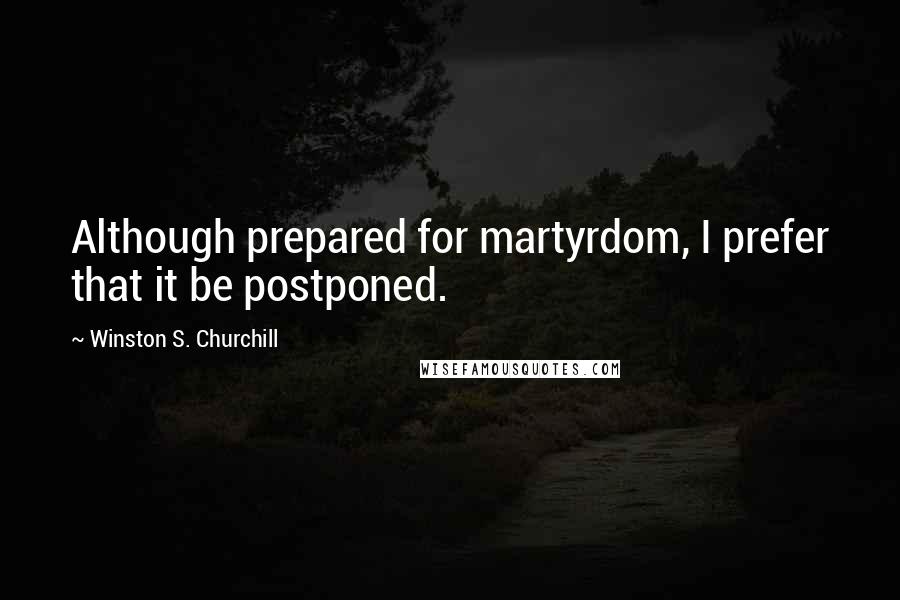 Although prepared for martyrdom, I prefer that it be postponed.

~ Winston S. Churchill

WISEFAMOUSQUOTES.COM